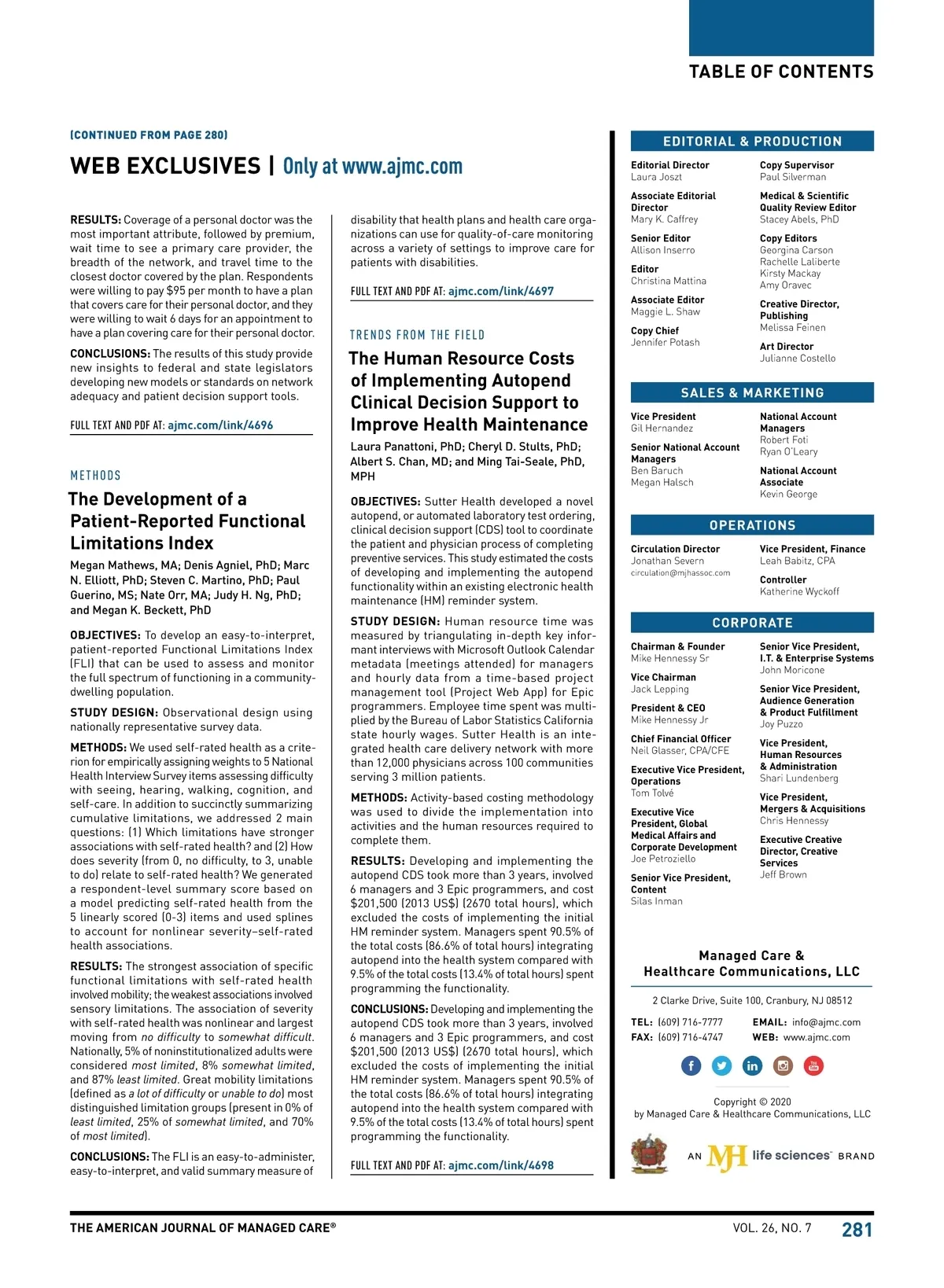 TABLE OF CONTENTS

(CONTINUED FROM PAGE 280)

WEB EXCLUSIVES | Only at www.ajmc.com

RESULTS: Coverage of a personal doctor was the most important attribute, followed by premium, wait time to see a primary care provider, the breadth of the network, and travel time to the closest doctor covered by the plan. Respondents were willing to pay $95 per month to have a plan that covers care for their personal doctor, and they were willing to wait 6 days for an appointment to have a plan covering care for their personal doctor.

CONCLUSIONS: The results of this study provide new insights to federal and state legislators developing new models or standards on network adequacy and patient decision support tools.

FULL TEXT AND PDF AT: ajmc.com/link/4696

METHODS

The Development of a Patient-Reported Functional Limitations Index

Megan Mathews, MA; Denis Agniel, PhD; Marc N. Elliott, PhD; Steven C. Martino, PhD; Paul Guerino, MS; Nate Orr, MA; Judy H. Ng, PhD; and Megan K. Beckett, PhD

OBJECTIVES: To develop an easy-to-interpret, patient-reported Functional Limitations Index (FLI) that can be used to assess and monitor the full spectrum of functioning in a community-dwelling population.

STUDY DESIGN: Observational design using nationally representative survey data.

METHODS: We used self-rated health as a criterion for empirically assigning weights to 5 National Health Interview Survey items assessing difficulty with seeing, hearing, walking, cognition, and self-care. In addition to succinctly summarizing cumulative limitations, we addressed 2 main questions: (1) Which limitations have stronger associations with self-rated health? and (2) How does severity (from 0, no difficulty, to 3, unable to do) relate to self-rated health? We generated a respondent-level summary score based on a model predicting self-rated health from the 5 linearly scored (0-3) items and used splines to account for nonlinear severity–self-rated health associations.

RESULTS: The strongest association of specific functional limitations with self-rated health involved mobility; the weakest associations involved sensory limitations. The association of severity with self-rated health was nonlinear and largest moving from no difficulty to somewhat difficult. Nationally, 5% of noninstitutionalized adults were considered most limited, 8% somewhat limited, and 87% least limited. Great mobility limitations (defined as a lot of difficulty or unable to do) most distinguished limitation groups (present in 0% of least limited, 25% of somewhat limited, and 70% of most limited).

CONCLUSIONS: The FLI is an easy-to-administer, easy-to-interpret, and valid summary measure of disability that health plans and health care organizations can use for quality-of-care monitoring across a variety of settings to improve care for patients with disabilities.

FULL TEXT AND PDF AT: ajmc.com/link/4697

TRENDS FROM THE FIELD

The Human Resource Costs of Implementing Autopend Clinical Decision Support to Improve Health Maintenance

Laura Panattoni, PhD; Cheryl D. Stults, PhD; Albert S. Chan, MD; and Ming Tai-Seale, PhD, MPH

OBJECTIVES: Sutter Health developed a novel autopend, or automated laboratory test ordering, clinical decision support (CDS) tool to coordinate the patient and physician process of completing preventive services. This study estimated the costs of developing and implementing the autopend functionality within an existing electronic health maintenance (HM) reminder system.

STUDY DESIGN: Human resource time was measured by triangulating in-depth key informant interviews with Microsoft Outlook Calendar metadata (meetings attended) for managers and hourly data from a time-based project management tool (Project Web App) for Epic programmers. Employee time spent was multiplied by the Bureau of Labor Statistics California state hourly wages. Sutter Health is an integrated health care delivery network with more than 12,000 physicians across 100 communities serving 3 million patients.

METHODS: Activity-based costing methodology was used to divide the implementation into activities and the human resources required to complete them.

RESULTS: Developing and implementing the autopend CDS took more than 3 years, involved 6 managers and 3 Epic programmers, and cost $201,500 (2013 US$) (2670 total hours), which excluded the costs of implementing the initial HM reminder system. Managers spent 90.5% of the total costs (86.6% of total hours) integrating autopend into the health system compared with 9.5% of the total costs (13.4% of total hours) spent programming the functionality.

CONCLUSIONS: Developing and implementing the autopend CDS took more than 3 years, involved 6 managers and 3 Epic programmers, and cost $201,500 (2013 US$) (2670 total hours), which excluded the costs of implementing the initial HM reminder system. Managers spent 90.5% of the total costs (86.6% of total hours) integrating autopend into the health system compared with 9.5% of the total costs (13.4% of total hours) spent programming the functionality.

FULL TEXT AND PDF AT: ajmc.com/link/4698

EDITORIAL & PRODUCTION

Editorial Director
Laura Joszt

Associate Editorial Director
Mary K. Caffrey

Senior Editor
Allison Inserro

Editor
Christina Mattina

Associate Editor
Maggie L. Shaw

Copy Chief
Jennifer Potash

Copy Supervisor
Paul Silverman

Medical & Scientific Quality Review Editor
Stacey Abels, PhD

Copy Editors
Georgina Carson
Rachelle Laliberte
Kirsty Mackay
Amy Oravec

Creative Director, Publishing
Melissa Feinen

Art Director
Julianne Costello

SALES & MARKETING

Vice President
Gil Hernandez

Senior National Account Managers
Ben Baruch
Megan Halsch

National Account Managers
Robert Foti
Ryan O'Leary

National Account Associate
Kevin George

OPERATIONS

Circulation Director
Jonathan Severn
circulation@mjhassoc.com

Vice President, Finance
Leah Babitz, CPA

Controller
Katherine Wyckoff

CORPORATE

Chairman & Founder
Mike Hennessy Sr

Vice Chairman
Jack Lepping

President & CEO
Mike Hennessy Jr

Chief Financial Officer
Neil Glasser, CPA/CFE

Executive Vice President, Operations
Tom Tolvé

Executive Vice President, Global Medical Affairs and Corporate Development
Joe Petroziello

Senior Vice President, Content
Silas Inman

Senior Vice President, I.T. & Enterprise Systems
John Moricone

Senior Vice President, Audience Generation & Product Fulfillment
Joy Puzzo

Vice President, Human Resources & Administration
Shari Lundenberg

Vice President, Mergers & Acquisitions
Chris Hennessy

Executive Creative Director, Creative Services
Jeff Brown

Managed Care & Healthcare Communications, LLC

2 Clarke Drive, Suite 100, Cranbury, NJ 08512

TEL: (609) 716-7777
FAX: (609) 716-4747
EMAIL: info@ajmc.com
WEB: www.ajmc.com

Copyright © 2020
by Managed Care & Healthcare Communications, LLC

AN MJH life sciences™ BRAND

THE AMERICAN JOURNAL OF MANAGED CARE®
VOL. 26, NO. 7
281